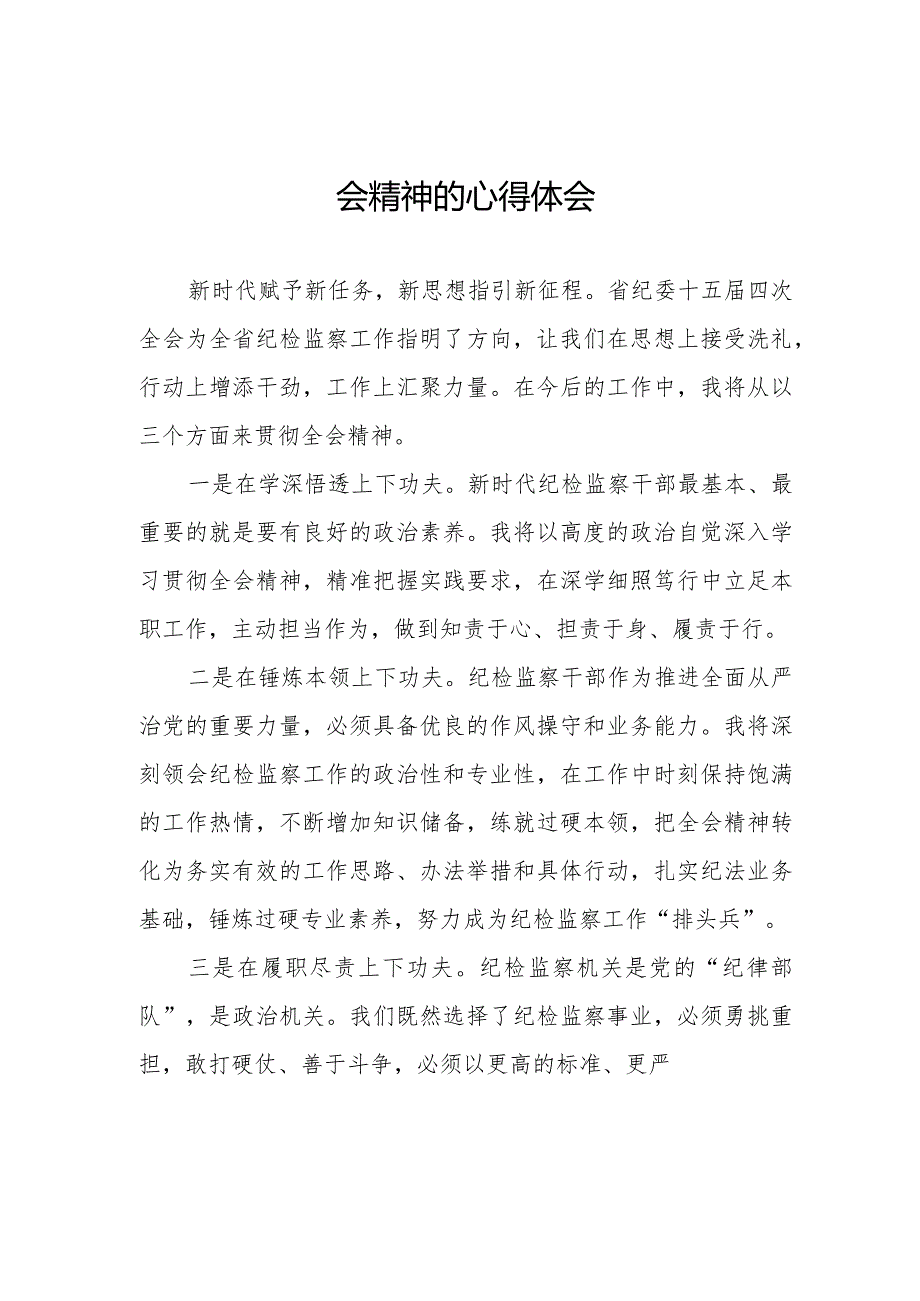 会精神的心得体会

新时代赋予新任务，新思想指引新征程。省纪委十五届四次全会为全省纪检监察工作指明了方向，让我们在思想上接受洗礼，行动上增添干劲，工作上汇聚力量。在今后的工作中，我将从以三个方面来贯彻全会精神。

一是在学深悟透上下功夫。新时代纪检监察干部最基本、最重要的就是要有良好的政治素养。我将以高度的政治自觉深入学习贯彻全会精神，精准把握实践要求，在深学细照笃行中立足本职工作，主动担当作为，做到知责于心、担责于身、履责于行。

二是在锤炼本领上下功夫。纪检监察干部作为推进全面从严治党的重要力量，必须具备优良的作风操守和业务能力。我将深刻领会纪检监察工作的政治性和专业性，在工作中时刻保持饱满的工作热情，不断增加知识储备，练就过硬本领，把全会精神转化为务实有效的工作思路、办法举措和具体行动，扎实纪法业务基础，锤炼过硬专业素养，努力成为纪检监察工作“排头兵”。

三是在履职尽责上下功夫。纪检监察机关是党的“纪律部队”，是政治机关。我们既然选择了纪检监察事业，必须勇挑重担，敢打硬仗、善于斗争，必须以更高的标准、更严